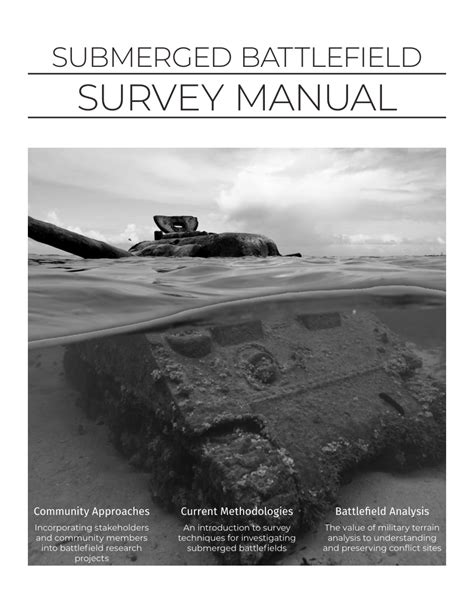 SUBMERGED BATTLEFIELD

SURVEY MANUAL

Community Approaches

Incorporating stakeholders and community members into battlefield research projects

Current Methodologies

An introduction to survey techniques for investigating submerged battlefields

Battlefield Analysis

The value of military terrain analysis to understanding and preserving conflict sites